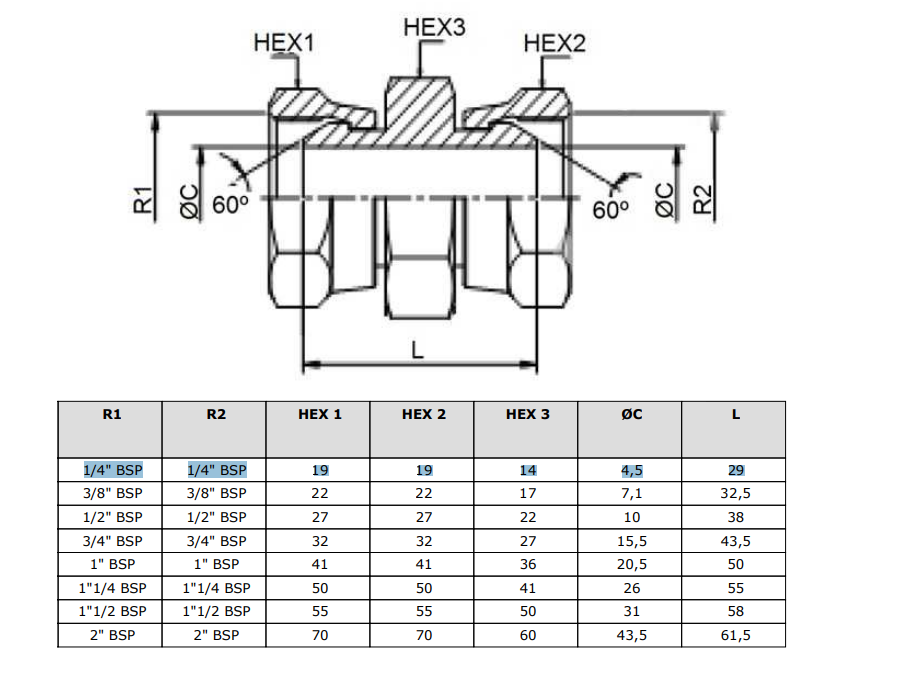 HEX1 HEX3 HEX2

R1 ØC 60º 60º ØC R2

L

| R1 | R2 | HEX 1 | HEX 2 | HEX 3 | ØC | L |
|---|---|---|---|---|---|---|
| 1/4" BSP | 1/4" BSP | 19 | 19 | 14 | 4,5 | 29 |
| 3/8" BSP | 3/8" BSP | 22 | 22 | 17 | 7,1 | 32,5 |
| 1/2" BSP | 1/2" BSP | 27 | 27 | 22 | 10 | 38 |
| 3/4" BSP | 3/4" BSP | 32 | 32 | 27 | 15,5 | 43,5 |
| 1" BSP | 1" BSP | 41 | 41 | 36 | 20,5 | 50 |
| 1"1/4 BSP | 1"1/4 BSP | 50 | 50 | 41 | 26 | 55 |
| 1"1/2 BSP | 1"1/2 BSP | 55 | 55 | 50 | 31 | 58 |
| 2" BSP | 2" BSP | 70 | 70 | 60 | 43,5 | 61,5 |